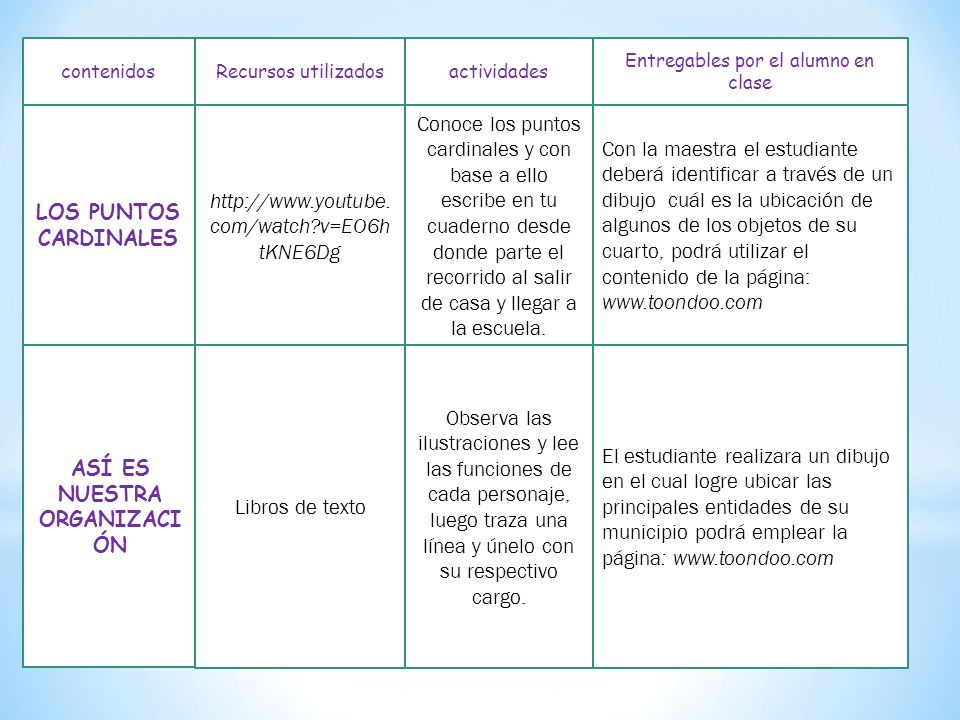 | contenidos | Recursos utilizados | actividades | Entregables por el alumno en clase |
|---|---|---|---|
| LOS PUNTOS CARDINALES | http://www.youtube.com/watch?v=EO6htKNE6Dg | Conoce los puntos cardinales y con base a ello escribe en tu cuaderno desde donde parte el recorrido al salir de casa y llegar a la escuela. | Con la maestra el estudiante deberá identificar a través de un dibujo cuál es la ubicación de algunos de los objetos de su cuarto, podrá utilizar el contenido de la página: www.toondoo.com |
| ASÍ ES NUESTRA ORGANIZACIÓN | Libros de texto | Observa las ilustraciones y lee las funciones de cada personaje, luego traza una línea y únelo con su respectivo cargo. | El estudiante realizara un dibujo en el cual logre ubicar las principales entidades de su municipio podrá emplear la página: www.toondoo.com |